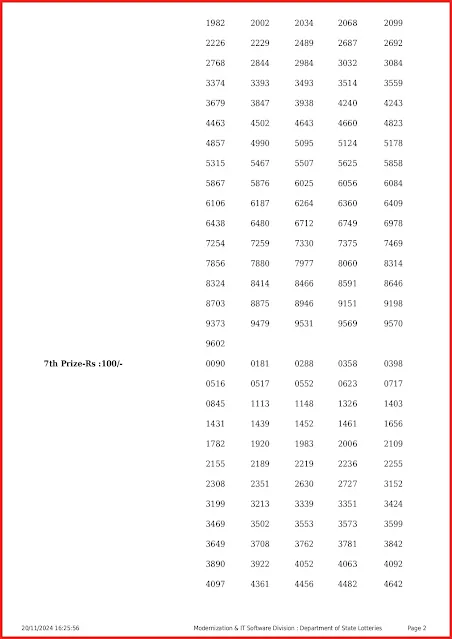 1982 2002 2034 2068 2099
2226 2229 2489 2687 2692
2768 2844 2984 3032 3084
3374 3393 3493 3514 3559
3679 3847 3938 4240 4243
4463 4502 4643 4660 4823
4857 4990 5095 5124 5178
5315 5467 5507 5625 5858
5867 5876 6025 6056 6084
6106 6187 6264 6360 6409
6438 6480 6712 6749 6978
7254 7259 7330 7375 7469
7856 7880 7977 8060 8314
8324 8414 8466 8591 8646
8703 8875 8946 9151 9198
9373 9479 9531 9569 9570
9602

7th Prize-Rs :100/-

0090 0181 0288 0358 0398
0516 0517 0552 0623 0717
0845 1113 1148 1326 1403
1431 1439 1452 1461 1656
1782 1920 1983 2006 2109
2155 2189 2219 2236 2255
2308 2351 2630 2727 3152
3199 3213 3339 3351 3424
3469 3502 3553 3573 3599
3649 3708 3762 3781 3842
3890 3922 4052 4063 4092
4097 4361 4456 4482 4642

20/11/2024 16:25:56 Modernization & IT Software Division : Department of State Lotteries Page 2